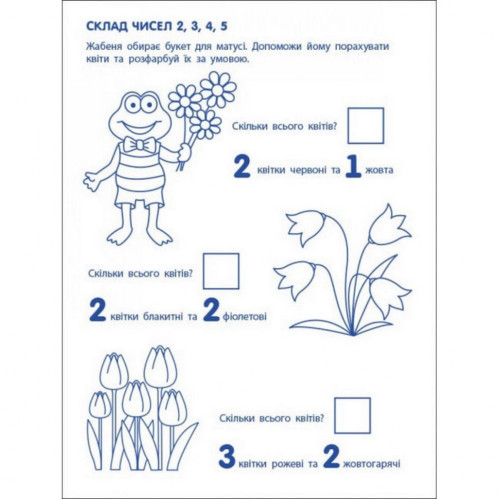 СКЛАД ЧИСЕЛ 2, 3, 4, 5

Жабеня обирає букет для матусі. Допоможи йому порахувати квіти та розфарбуй їх за умовою.

Скільки всього квітів?

2 квітки червоні та 1 жовта

Скільки всього квітів?

2 квітки блакитні та 2 фіолетові

Скільки всього квітів?

3 квітки рожеві та 2 жовтогарячі